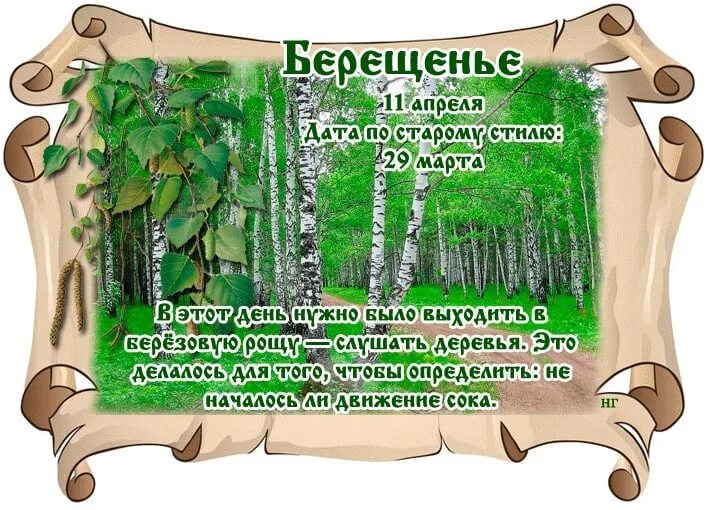 Берещенье

11 апреля
Дата по старому стилю:
29 марта

В этот день нужно было выходить в берёзовую рощу — слушать деревья. Это делалось для того, чтобы определить: не началось ли движение сока.

НГ